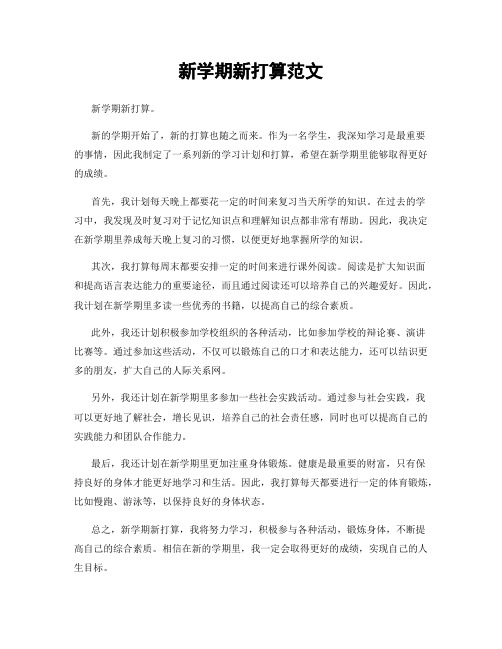 新学期新打算范文

新学期新打算。

新的学期开始了，新的打算也随之而来。作为一名学生，我深知学习是最重要的事情，因此我制定了一系列新的学习计划和打算，希望在新学期里能够取得更好的成绩。

首先，我计划每天晚上都要花一定的时间来复习当天所学的知识。在过去的学习中，我发现及时复习对于记忆知识点和理解知识点都非常有帮助。因此，我决定在新学期里养成每天晚上复习的习惯，以便更好地掌握所学的知识。

其次，我打算每周末都要安排一定的时间来进行课外阅读。阅读是扩大知识面和提高语言表达能力的重要途径，而且通过阅读还可以培养自己的兴趣爱好。因此，我计划在新学期里多读一些优秀的书籍，以提高自己的综合素质。

此外，我还计划积极参加学校组织的各种活动，比如参加学校的辩论赛、演讲比赛等。通过参加这些活动，不仅可以锻炼自己的口才和表达能力，还可以结识更多的朋友，扩大自己的人际关系网。

另外，我还计划在新学期里多参加一些社会实践活动。通过参与社会实践，我可以更好地了解社会，增长见识，培养自己的社会责任感，同时也可以提高自己的实践能力和团队合作能力。

最后，我还计划在新学期里更加注重身体锻炼。健康是最重要的财富，只有保持良好的身体才能更好地学习和生活。因此，我打算每天都要进行一定的体育锻炼，比如慢跑、游泳等，以保持良好的身体状态。

总之，新学期新打算，我将努力学习，积极参与各种活动，锻炼身体，不断提高自己的综合素质。相信在新的学期里，我一定会取得更好的成绩，实现自己的人生目标。